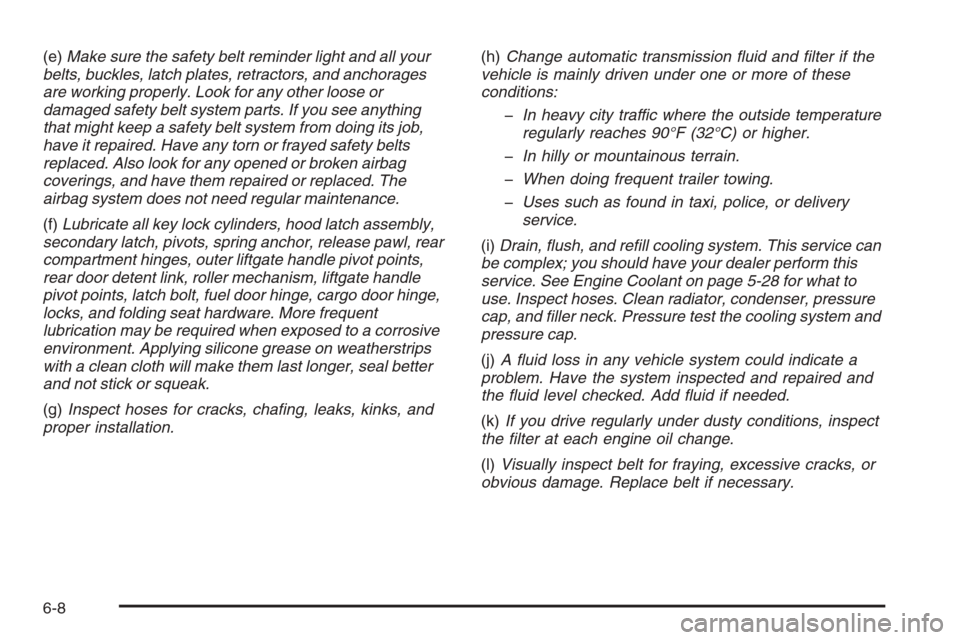 (e) Make sure the safety belt reminder light and all your belts, buckles, latch plates, retractors, and anchorages are working properly. Look for any other loose or damaged safety belt system parts. If you see anything that might keep a safety belt system from doing its job, have it repaired. Have any torn or frayed safety belts replaced. Also look for any opened or broken airbag coverings, and have them repaired or replaced. The airbag system does not need regular maintenance.

(f) Lubricate all key lock cylinders, hood latch assembly, secondary latch, pivots, spring anchor, release pawl, rear compartment hinges, outer liftgate handle pivot points, rear door detent link, roller mechanism, liftgate handle pivot points, latch bolt, fuel door hinge, cargo door hinge, locks, and folding seat hardware. More frequent lubrication may be required when exposed to a corrosive environment. Applying silicone grease on weatherstrips with a clean cloth will make them last longer, seal better and not stick or squeak.

(g) Inspect hoses for cracks, chafing, leaks, kinks, and proper installation.

(h) Change automatic transmission fluid and filter if the vehicle is mainly driven under one or more of these conditions:

– In heavy city traffic where the outside temperature regularly reaches 90°F (32°C) or higher.

– In hilly or mountainous terrain.

– When doing frequent trailer towing.

– Uses such as found in taxi, police, or delivery service.

(i) Drain, flush, and refill cooling system. This service can be complex; you should have your dealer perform this service. See Engine Coolant on page 5-28 for what to use. Inspect hoses. Clean radiator, condenser, pressure cap, and filler neck. Pressure test the cooling system and pressure cap.

(j) A fluid loss in any vehicle system could indicate a problem. Have the system inspected and repaired and the fluid level checked. Add fluid if needed.

(k) If you drive regularly under dusty conditions, inspect the filter at each engine oil change.

(l) Visually inspect belt for fraying, excessive cracks, or obvious damage. Replace belt if necessary.

6-8

carmanualsonline.info